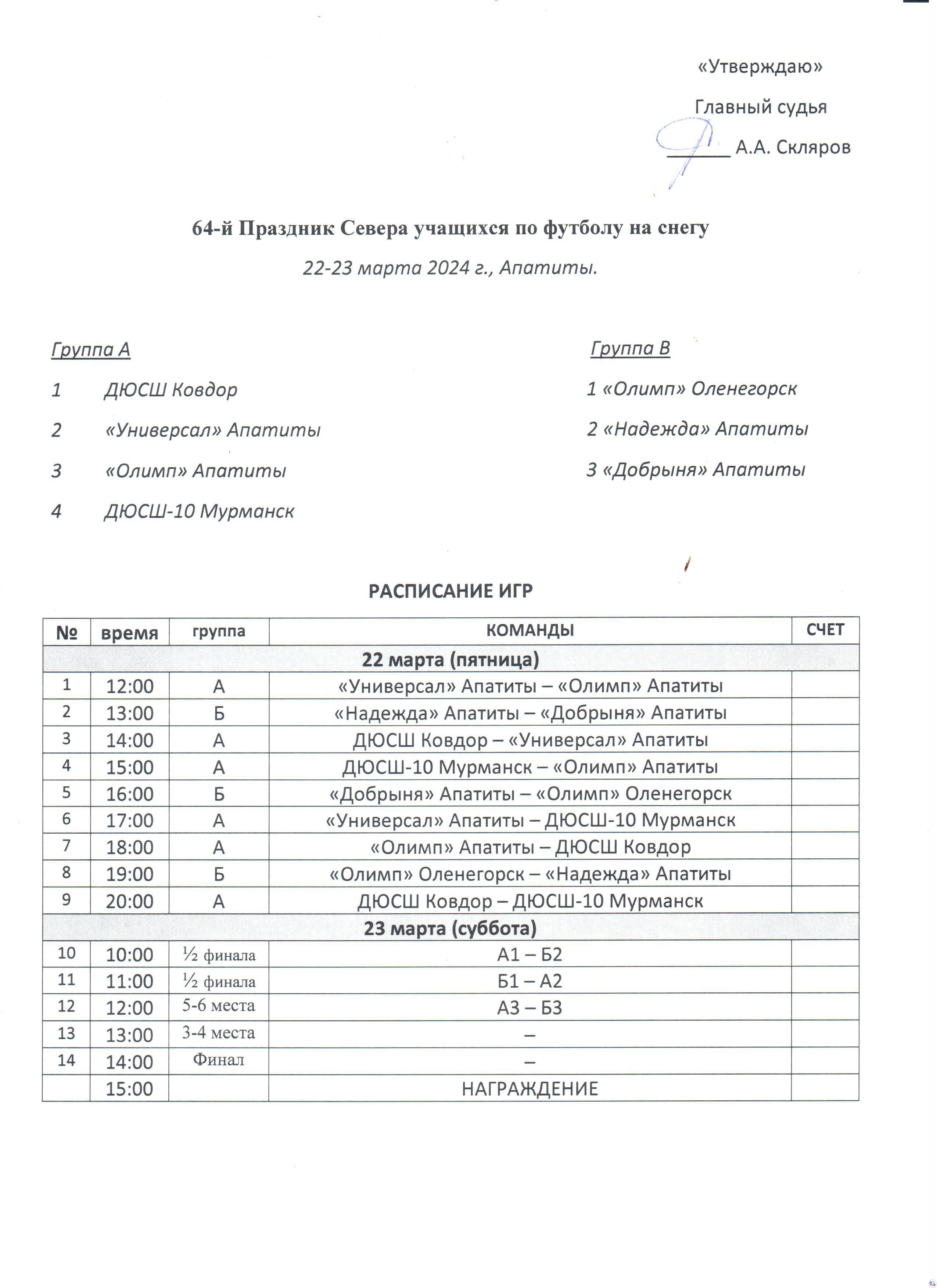 «Утверждаю»

Главный судья

______ А.А. Скляров

64-й Праздник Севера учащихся по футболу на снегу

22-23 марта 2024 г., Апатиты.

Группа А

1 ДЮСШ Ковдор

2 «Универсал» Апатиты

3 «Олимп» Апатиты

4 ДЮСШ-10 Мурманск

Группа В

1 «Олимп» Оленегорск

2 «Надежда» Апатиты

3 «Добрыня» Апатиты

РАСПИСАНИЕ ИГР

| № | время | группа | КОМАНДЫ | СЧЕТ |
|---|---|---|---|---|
| 22 марта (пятница) | | | | |
| 1 | 12:00 | А | «Универсал» Апатиты – «Олимп» Апатиты | |
| 2 | 13:00 | Б | «Надежда» Апатиты – «Добрыня» Апатиты | |
| 3 | 14:00 | А | ДЮСШ Ковдор – «Универсал» Апатиты | |
| 4 | 15:00 | А | ДЮСШ-10 Мурманск – «Олимп» Апатиты | |
| 5 | 16:00 | Б | «Добрыня» Апатиты – «Олимп» Оленегорск | |
| 6 | 17:00 | А | «Универсал» Апатиты – ДЮСШ-10 Мурманск | |
| 7 | 18:00 | А | «Олимп» Апатиты – ДЮСШ Ковдор | |
| 8 | 19:00 | Б | «Олимп» Оленегорск – «Надежда» Апатиты | |
| 9 | 20:00 | А | ДЮСШ Ковдор – ДЮСШ-10 Мурманск | |
| 23 марта (суббота) | | | | |
| 10 | 10:00 | ½ финала | А1 – Б2 | |
| 11 | 11:00 | ½ финала | Б1 – А2 | |
| 12 | 12:00 | 5-6 места | А3 – Б3 | |
| 13 | 13:00 | 3-4 места | – | |
| 14 | 14:00 | Финал | – | |
| | 15:00 | | НАГРАЖДЕНИЕ | |